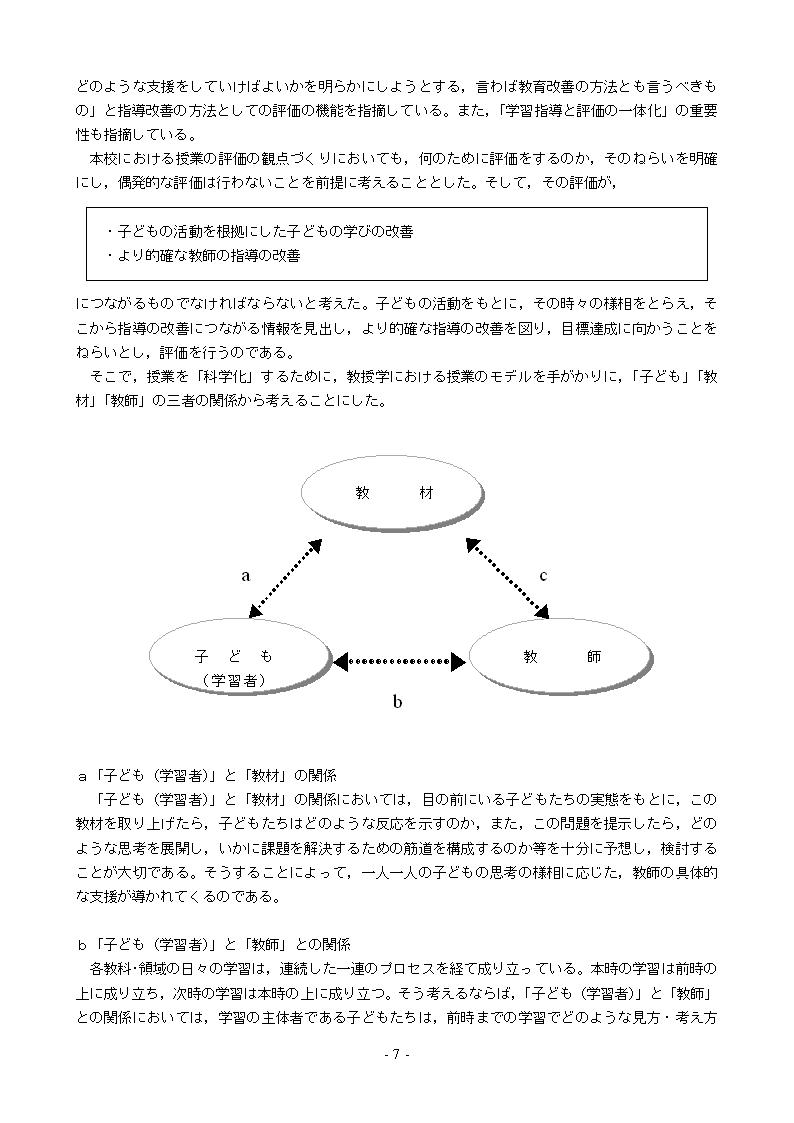 どのような支援をしていけばよいかを明らかにしようとする，言わば教育改善の方法とも言うべきもの」と指導改善の方法としての評価の機能を指摘している。また,「学習指導と評価の一体化」の重要性も指摘している。

本校における授業の評価の観点づくりにおいても，何のために評価をするのか，そのねらいを明確にし，偶発的な評価は行わないことを前提に考えることとした。そして，その評価が，

・子どもの活動を根拠にした子どもの学びの改善
・より的確な教師の指導の改善

につながるものでなければならないと考えた。子どもの活動をもとに，その時々の様相をとらえ，そこから指導の改善につながる情報を見出し，より的確な指導の改善を図り，目標達成に向かうことをねらいとし，評価を行うのである。

そこで，授業を「科学化」するために，教授学における授業のモデルを手がかりに，「子ども」「教材」「教師」の三者の関係から考えることにした。

教　材

a

c

子　ど　も
（学習者）

教　師

b

ａ「子ども（学習者）」と「教材」の関係

「子ども（学習者）」と「教材」の関係においては，目の前にいる子どもたちの実態をもとに，この教材を取り上げたら，子どもたちはどのような反応を示すのか，また，この問題を提示したら，どのような思考を展開し，いかに課題を解決するための筋道を構成するのか等を十分に予想し，検討することが大切である。そうすることによって，一人一人の子どもの思考の様相に応じた，教師の具体的な支援が導かれてくるのである。

ｂ「子ども（学習者）」と「教師」との関係

各教科･領域の日々の学習は，連続した一連のプロセスを経て成り立っている。本時の学習は前時の上に成り立ち，次時の学習は本時の上に成り立つ。そう考えるならば,「子ども（学習者）」と「教師」との関係においては，学習の主体者である子どもたちは，前時までの学習でどのような見方・考え方

- 7 -